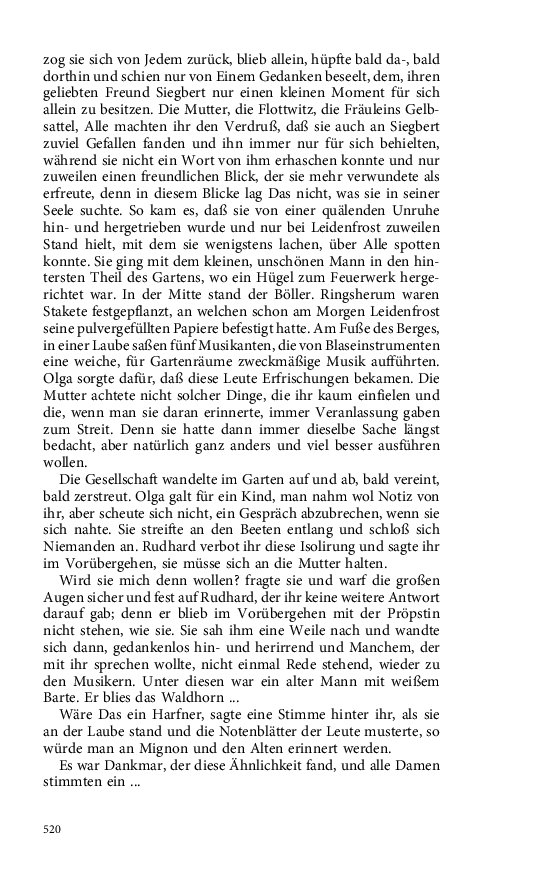 zog sie sich von Jedem zurück, blieb allein, hüpfte bald da-, bald dorthin und schien nur von Einem Gedanken beseelt, dem, ihren geliebten Freund Siegbert nur einen kleinen Moment für sich allein zu besitzen. Die Mutter, die Flottwitz, die Fräuleins Gelbsattel, Alle machten ihr den Verdruß, daß sie auch an Siegbert zuviel Gefallen fanden und ihn immer nur für sich behielten, während sie nicht ein Wort von ihm erhaschen konnte und nur zuweilen einen freundlichen Blick, der sie mehr verwundete als erfreute, denn in diesem Blicke lag Das nicht, was sie in seiner Seele suchte. So kam es, daß sie von einer quälenden Unruhe hin- und hergetrieben wurde und nur bei Leidenfrost zuweilen Stand hielt, mit dem sie wenigstens lachen, über Alle spotten konnte. Sie ging mit dem kleinen, unschönen Mann in den hintersten Theil des Gartens, wo ein Hügel zum Feuerwerk hergerichtet war. In der Mitte stand der Böller. Ringsherum waren Stakete festgepflanzt, an welchen schon am Morgen Leidenfrost seine pulvergefüllten Papiere befestigt hatte. Am Fuße des Berges, in einer Laube saßen fünf Musikanten, die von Blaseinstrumenten eine weiche, für Gartenräume zweckmäßige Musik aufführten. Olga sorgte dafür, daß diese Leute Erfrischungen bekamen. Die Mutter achtete nicht solcher Dinge, die ihr kaum einfielen und die, wenn man sie daran erinnerte, immer Veranlassung gaben zum Streit. Denn sie hatte dann immer dieselbe Sache längst bedacht, aber natürlich ganz anders und viel besser ausführen wollen.

Die Gesellschaft wandelte im Garten auf und ab, bald vereint, bald zerstreut. Olga galt für ein Kind, man nahm wol Notiz von ihr, aber scheute sich nicht, ein Gespräch abzubrechen, wenn sie sich nahte. Sie streifte an den Beeten entlang und schloß sich Niemanden an. Rudhard verbot ihr diese Isolirung und sagte ihr im Vorübergehen, sie müsse sich an die Mutter halten.

Wird sie mich denn wollen? fragte sie und warf die großen Augen sicher und fest auf Rudhard, der ihr keine weitere Antwort darauf gab; denn er blieb im Vorübergehen mit der Pröpstin nicht stehen, wie sie. Sie sah ihm eine Weile nach und wandte sich dann, gedankenlos hin- und herirrend und Manchem, der mit ihr sprechen wollte, nicht einmal Rede stehend, wieder zu den Musikern. Unter diesen war ein alter Mann mit weißem Barte. Er blies das Waldhorn ...

Wäre Das ein Harfner, sagte eine Stimme hinter ihr, als sie an der Laube stand und die Notenblätter der Leute musterte, so würde man an Mignon und den Alten erinnert werden.

Es war Dankmar, der diese Ähnlichkeit fand, und alle Damen stimmten ein ...

520